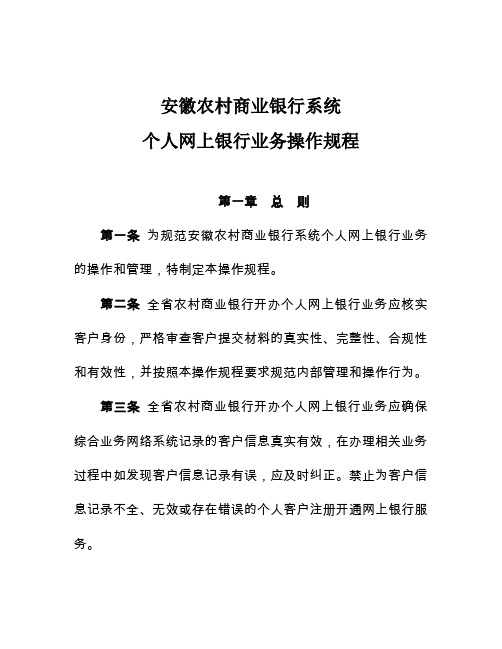 安徽农村商业银行系统
个人网上银行业务操作规程

第一章　总　则

第一条 为规范安徽农村商业银行系统个人网上银行业务的操作和管理，特制定本操作规程。

第二条 全省农村商业银行开办个人网上银行业务应核实客户身份，严格审查客户提交材料的真实性、完整性、合规性和有效性，并按照本操作规程要求规范内部管理和操作行为。

第三条 全省农村商业银行开办个人网上银行业务应确保综合业务网络系统记录的客户信息真实有效，在办理相关业务过程中如发现客户信息记录有误，应及时纠正。禁止为客户信息记录不全、无效或存在错误的个人客户注册开通网上银行服务。